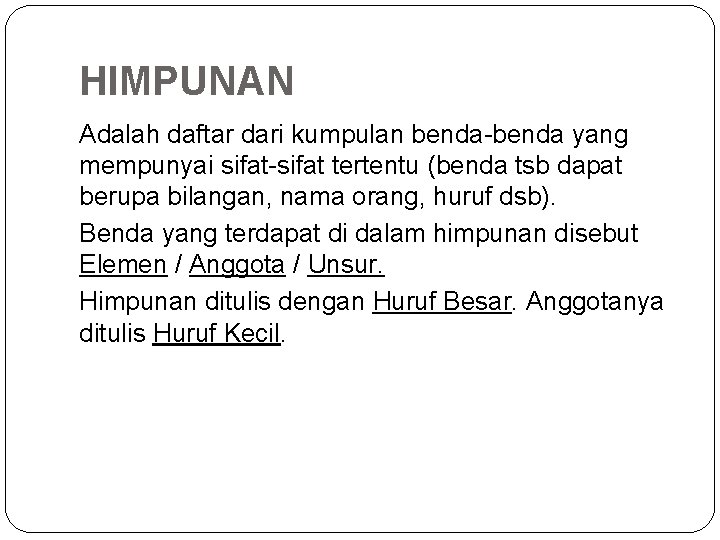 HIMPUNAN

Adalah daftar dari kumpulan benda-benda yang mempunyai sifat-sifat tertentu (benda tsb dapat berupa bilangan, nama orang, huruf dsb).

Benda yang terdapat di dalam himpunan disebut Elemen / Anggota / Unsur.

Himpunan ditulis dengan Huruf Besar. Anggotanya ditulis Huruf Kecil.